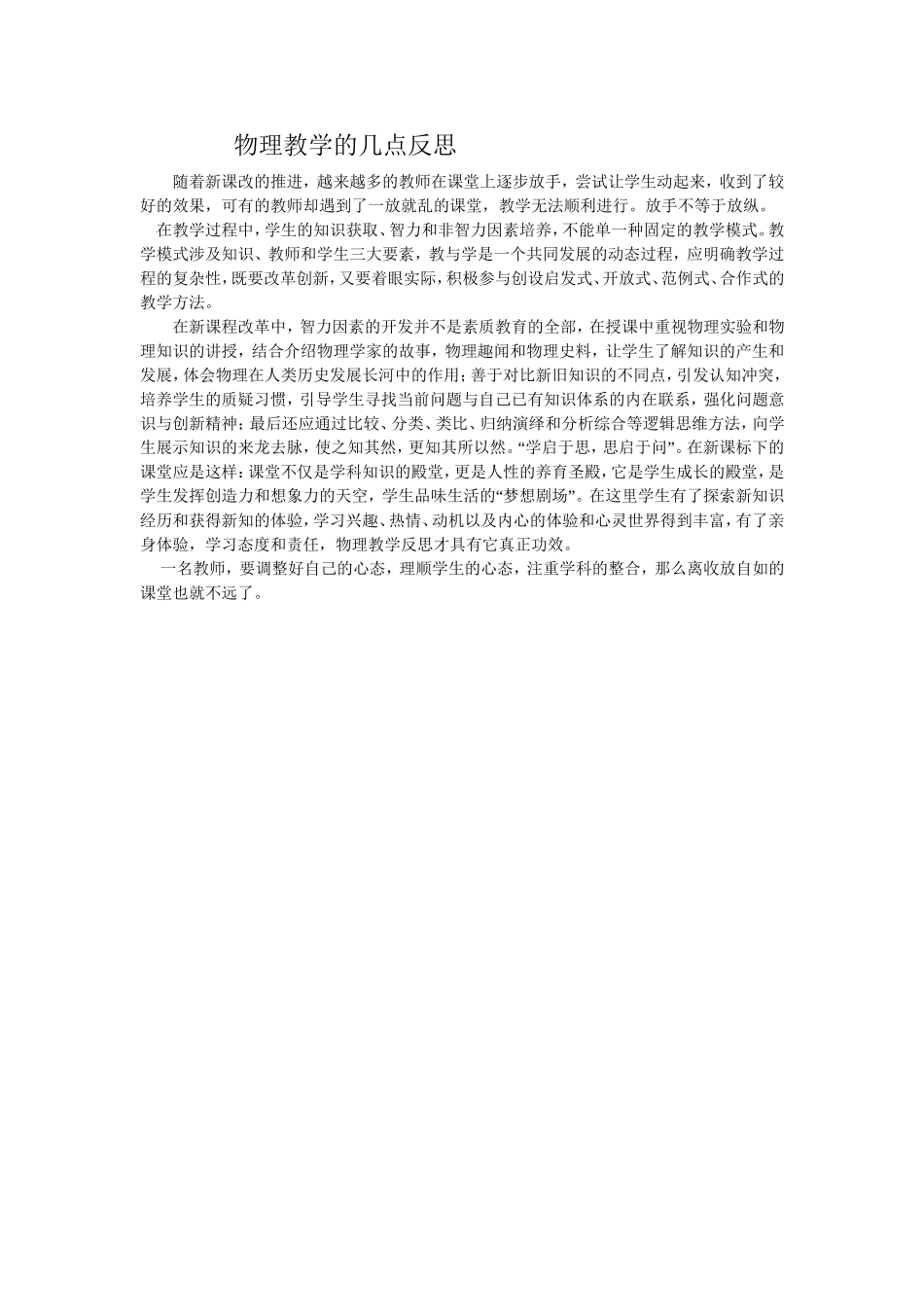 物理教学的几点反思

随着新课改的推进，越来越多的教师在课堂上逐步放手，尝试让学生动起来，收到了较好的效果，可有的教师却遇到了一放就乱的课堂，教学无法顺利进行。放手不等于放纵。

在教学过程中，学生的知识获取、智力和非智力因素培养，不能单一种固定的教学模式。教学模式涉及知识、教师和学生三大要素，教与学是一个共同发展的动态过程，应明确教学过程的复杂性，既要改革创新，又要着眼实际，积极参与创设启发式、开放式、范例式、合作式的教学方法。

在新课程改革中，智力因素的开发并不是素质教育的全部，在授课中重视物理实验和物理知识的讲授，结合介绍物理学家的故事，物理趣闻和物理史料，让学生了解知识的产生和发展，体会物理在人类历史发展长河中的作用；善于对比新旧知识的不同点，引发认知冲突，培养学生的质疑习惯，引导学生寻找当前问题与自己已有知识体系的内在联系，强化问题意识与创新精神；最后还应通过比较、分类、类比、归纳演绎和分析综合等逻辑思维方法，向学生展示知识的来龙去脉，使之知其然，更知其所以然。“学启于思，思启于问”。在新课标下的课堂应是这样：课堂不仅是学科知识的殿堂，更是人性的养育圣殿，它是学生成长的殿堂，是学生发挥创造力和想象力的天空，学生品味生活的“梦想剧场”。在这里学生有了探索新知识经历和获得新知的体验，学习兴趣、热情、动机以及内心的体验和心灵世界得到丰富，有了亲身体验，学习态度和责任，物理教学反思才具有它真正功效。

一名教师，要调整好自己的心态，理顺学生的心态，注重学科的整合，那么离收放自如的课堂也就不远了。